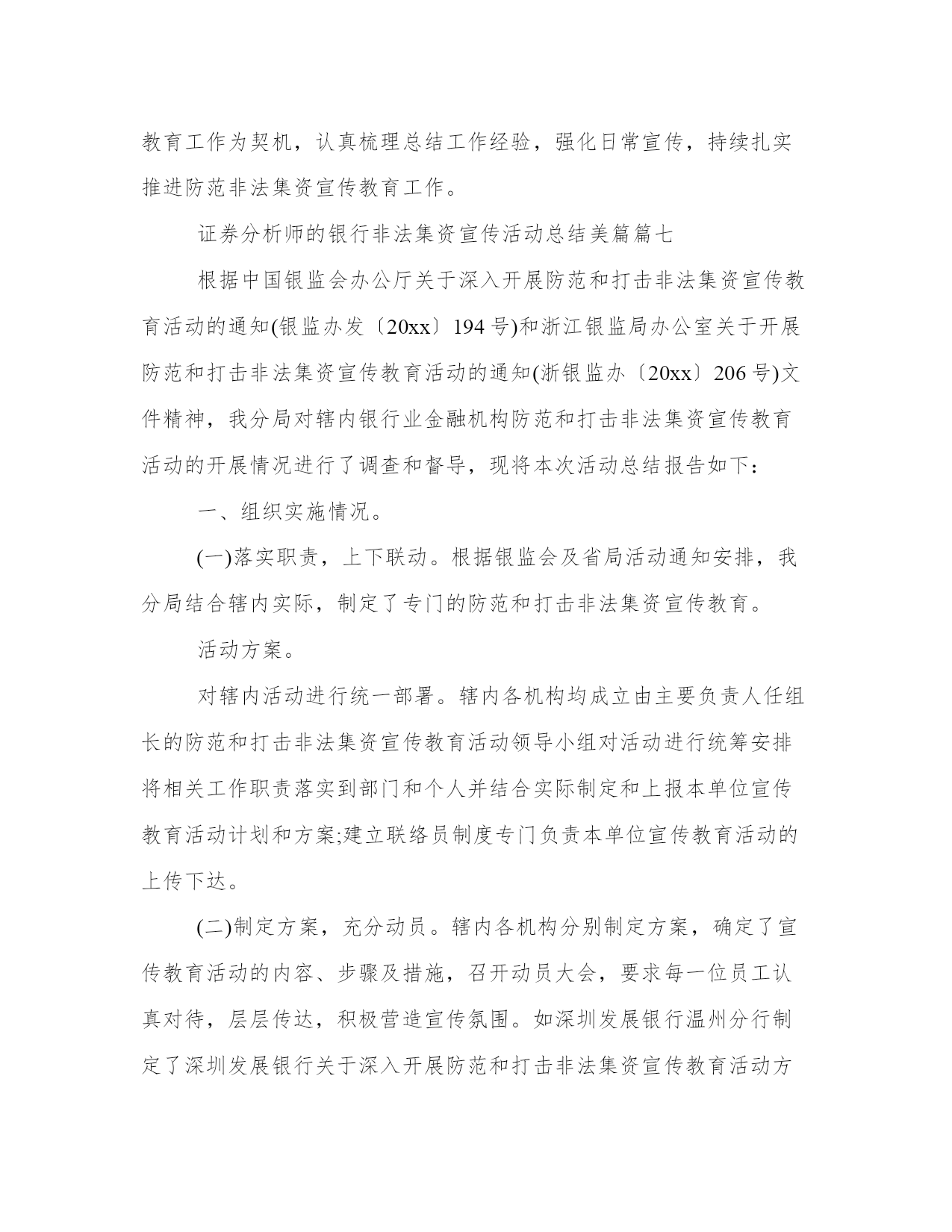 教育工作为契机，认真梳理总结工作经验，强化日常宣传，持续扎实推进防范非法集资宣传教育工作。

证券分析师的银行非法集资宣传活动总结美篇篇七

根据中国银监会办公厅关于深入开展防范和打击非法集资宣传教育活动的通知(银监办发〔20xx〕194 号)和浙江银监局办公室关于开展防范和打击非法集资宣传教育活动的通知(浙银监办〔20xx〕206 号)文件精神，我分局对辖内银行业金融机构防范和打击非法集资宣传教育活动的开展情况进行了调查和督导，现将本次活动总结报告如下：

一、组织实施情况。

(一)落实职责，上下联动。根据银监会及省局活动通知安排，我分局结合辖内实际，制定了专门的防范和打击非法集资宣传教育。

活动方案。

对辖内活动进行统一部署。辖内各机构均成立由主要负责人任组长的防范和打击非法集资宣传教育活动领导小组对活动进行统筹安排将相关工作职责落实到部门和个人并结合实际制定和上报本单位宣传教育活动计划和方案;建立联络员制度专门负责本单位宣传教育活动的上传下达。

(二)制定方案，充分动员。辖内各机构分别制定方案，确定了宣传教育活动的内容、步骤及措施，召开动员大会，要求每一位员工认真对待，层层传达，积极营造宣传氛围。如深圳发展银行温州分行制定了深圳发展银行关于深入开展防范和打击非法集资宣传教育活动方